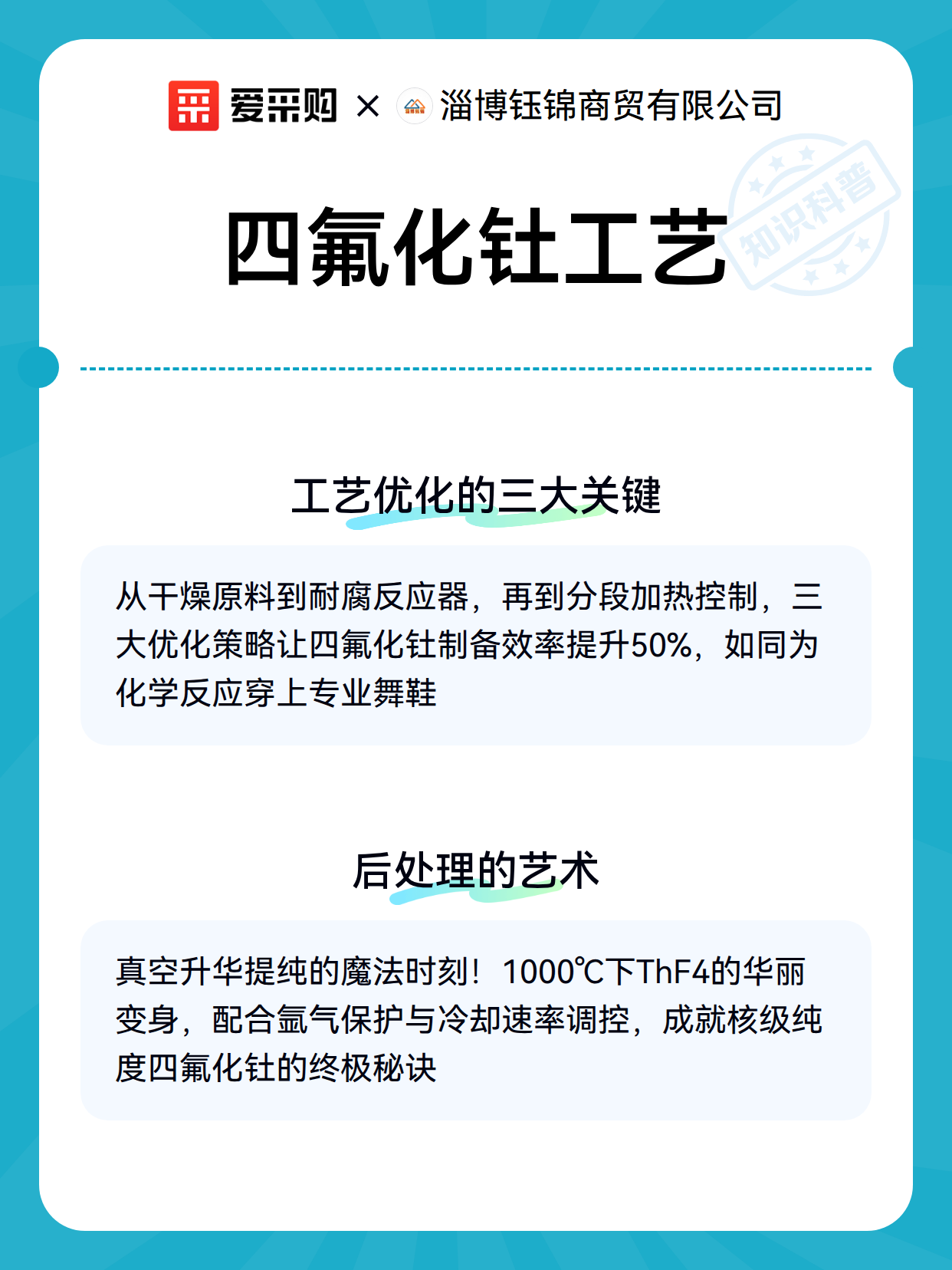 爱采购 × 淄博钰锦商贸有限公司

知识科普

四氟化钍工艺

工艺优化的三大关键

从干燥原料到耐腐反应器，再到分段加热控制，三大优化策略让四氟化钍制备效率提升50%，如同为化学反应穿上专业舞鞋

后处理的艺术

真空升华提纯的魔法时刻！1000℃下ThF4的华丽变身，配合氩气保护与冷却速率调控，成就核级纯度四氟化钍的终极秘诀